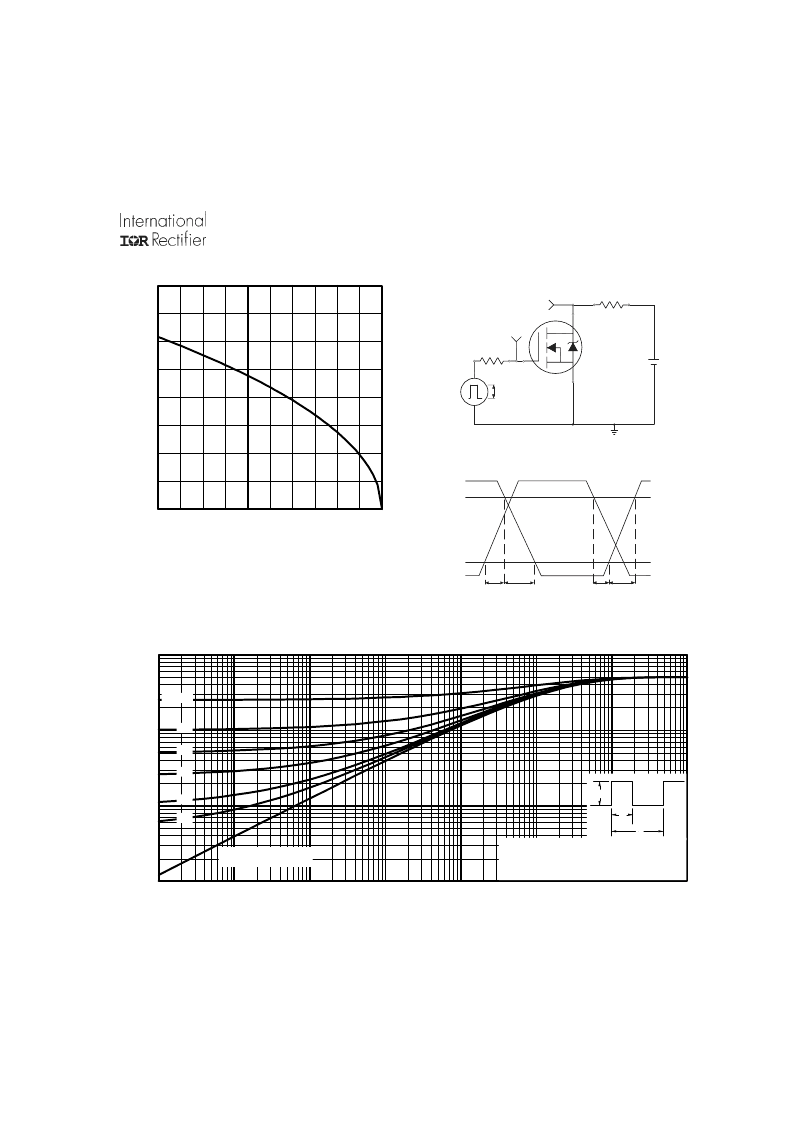 International
IOR Rectifier